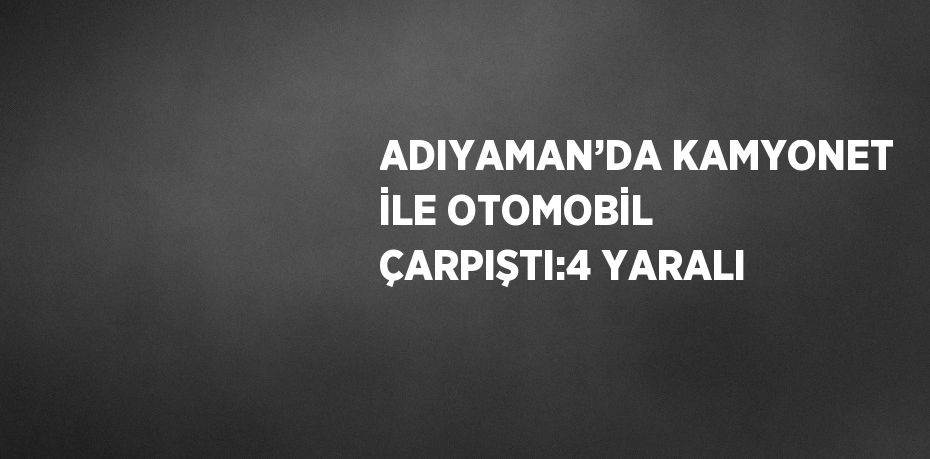 ADIYAMAN’DA KAMYONET İLE OTOMOBİL ÇARPIŞTI:4 YARALI